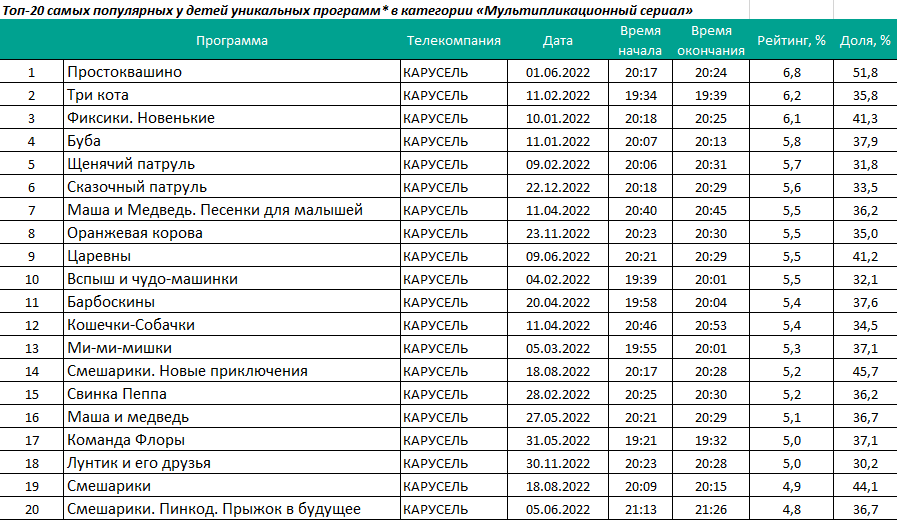 Топ-20 самых популярных у детей уникальных программ* в категории «Мультипликационный сериал»

|  | Программа | Телекомпания | Дата | Время начала | Время окончания | Рейтинг, % | Доля, % |
|---|---|---|---|---|---|---|---|
| 1 | Простоквашино | КАРУСЕЛЬ | 01.06.2022 | 20:17 | 20:24 | 6,8 | 51,8 |
| 2 | Три кота | КАРУСЕЛЬ | 11.02.2022 | 19:34 | 19:39 | 6,2 | 35,8 |
| 3 | Фиксики. Новенькие | КАРУСЕЛЬ | 10.01.2022 | 20:18 | 20:25 | 6,1 | 41,3 |
| 4 | Буба | КАРУСЕЛЬ | 11.01.2022 | 20:07 | 20:13 | 5,8 | 37,9 |
| 5 | Щенячий патруль | КАРУСЕЛЬ | 09.02.2022 | 20:06 | 20:31 | 5,7 | 31,8 |
| 6 | Сказочный патруль | КАРУСЕЛЬ | 22.12.2022 | 20:18 | 20:29 | 5,6 | 33,5 |
| 7 | Маша и Медведь. Песенки для малышей | КАРУСЕЛЬ | 11.04.2022 | 20:40 | 20:45 | 5,5 | 36,2 |
| 8 | Оранжевая корова | КАРУСЕЛЬ | 23.11.2022 | 20:23 | 20:30 | 5,5 | 35,0 |
| 9 | Царевны | КАРУСЕЛЬ | 09.06.2022 | 20:21 | 20:29 | 5,5 | 41,2 |
| 10 | Вспыш и чудо-машинки | КАРУСЕЛЬ | 04.02.2022 | 19:39 | 20:01 | 5,5 | 32,1 |
| 11 | Барбоскины | КАРУСЕЛЬ | 20.04.2022 | 19:58 | 20:04 | 5,4 | 37,6 |
| 12 | Кошечки-Собачки | КАРУСЕЛЬ | 11.04.2022 | 20:46 | 20:53 | 5,4 | 34,5 |
| 13 | Ми-ми-мишки | КАРУСЕЛЬ | 05.03.2022 | 19:55 | 20:01 | 5,3 | 37,1 |
| 14 | Смешарики. Новые приключения | КАРУСЕЛЬ | 18.08.2022 | 20:17 | 20:28 | 5,2 | 45,7 |
| 15 | Свинка Пеппа | КАРУСЕЛЬ | 28.02.2022 | 20:25 | 20:30 | 5,2 | 36,2 |
| 16 | Маша и медведь | КАРУСЕЛЬ | 27.05.2022 | 20:21 | 20:29 | 5,1 | 36,7 |
| 17 | Команда Флоры | КАРУСЕЛЬ | 31.05.2022 | 19:21 | 19:32 | 5,0 | 37,1 |
| 18 | Лунтик и его друзья | КАРУСЕЛЬ | 30.11.2022 | 20:23 | 20:28 | 5,0 | 30,2 |
| 19 | Смешарики | КАРУСЕЛЬ | 18.08.2022 | 20:09 | 20:15 | 4,9 | 44,1 |
| 20 | Смешарики. Пинкод. Прыжок в будущее | КАРУСЕЛЬ | 05.06.2022 | 21:13 | 21:26 | 4,8 | 36,7 |